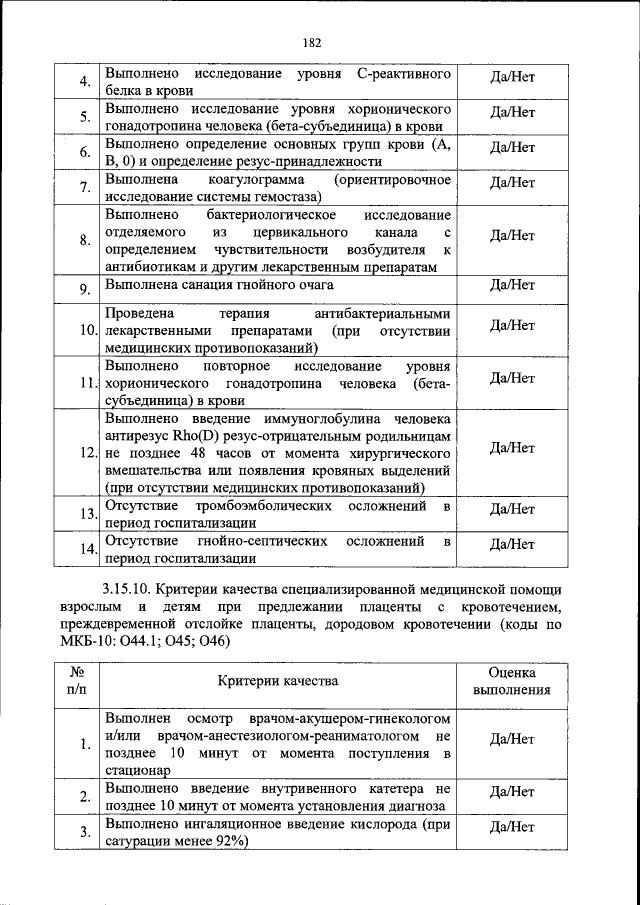 182

| | | |
|---|---|---|
| 4. | Выполнено исследование уровня С-реактивного белка в крови | Да/Нет |
| 5. | Выполнено исследование уровня хорионического гонадотропина человека (бета-субъединица) в крови | Да/Нет |
| 6. | Выполнено определение основных групп крови (А, В, 0) и определение резус-принадлежности | Да/Нет |
| 7. | Выполнена коагулограмма (ориентировочное исследование системы гемостаза) | Да/Нет |
| 8. | Выполнено бактериологическое исследование отделяемого из цервикального канала с определением чувствительности возбудителя к антибиотикам и другим лекарственным препаратам | Да/Нет |
| 9. | Выполнена санация гнойного очага | Да/Нет |
| 10. | Проведена терапия антибактериальными лекарственными препаратами (при отсутствии медицинских противопоказаний) | Да/Нет |
| 11. | Выполнено повторное исследование уровня хорионического гонадотропина человека (бета-субъединица) в крови | Да/Нет |
| 12. | Выполнено введение иммуноглобулина человека антирезус Rho(D) резус-отрицательным родильницам не позднее 48 часов от момента хирургического вмешательства или появления кровяных выделений (при отсутствии медицинских противопоказаний) | Да/Нет |
| 13. | Отсутствие тромбоэмболических осложнений в период госпитализации | Да/Нет |
| 14. | Отсутствие гнойно-септических осложнений в период госпитализации | Да/Нет |

3.15.10. Критерии качества специализированной медицинской помощи взрослым и детям при предлежании плаценты с кровотечением, преждевременной отслойке плаценты, дородовом кровотечении (коды по МКБ-10: O44.1; O45; O46)

| № п/п | Критерии качества | Оценка выполнения |
|---|---|---|
| 1. | Выполнен осмотр врачом-акушером-гинекологом и/или врачом-анестезиологом-реаниматологом не позднее 10 минут от момента поступления в стационар | Да/Нет |
| 2. | Выполнено введение внутривенного катетера не позднее 10 минут от момента установления диагноза | Да/Нет |
| 3. | Выполнено ингаляционное введение кислорода (при сатурации менее 92%) | Да/Нет |